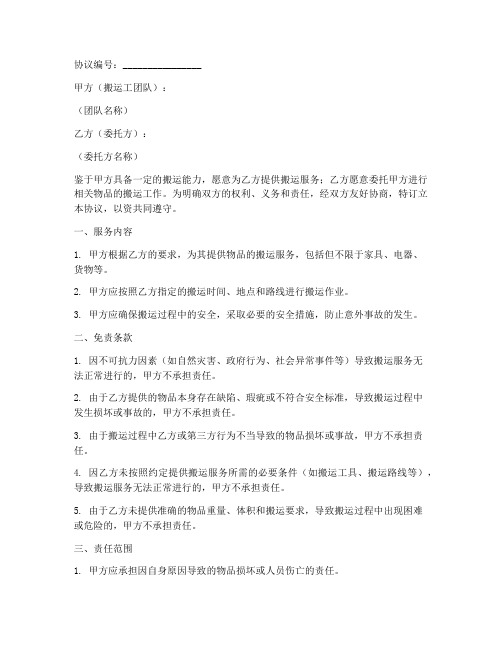 协议编号：________________

甲方（搬运工团队）：

（团队名称）

乙方（委托方）：

（委托方名称）

鉴于甲方具备一定的搬运能力，愿意为乙方提供搬运服务；乙方愿意委托甲方进行相关物品的搬运工作。为明确双方的权利、义务和责任，经双方友好协商，特订立本协议，以资共同遵守。

一、服务内容

1. 甲方根据乙方的要求，为其提供物品的搬运服务，包括但不限于家具、电器、货物等。

2. 甲方应按照乙方指定的搬运时间、地点和路线进行搬运作业。

3. 甲方应确保搬运过程中的安全，采取必要的安全措施，防止意外事故的发生。

二、免责条款

1. 因不可抗力因素（如自然灾害、政府行为、社会异常事件等）导致搬运服务无法正常进行的，甲方不承担责任。

2. 由于乙方提供的物品本身存在缺陷、瑕疵或不符合安全标准，导致搬运过程中发生损坏或事故的，甲方不承担责任。

3. 由于搬运过程中乙方或第三方行为不当导致的物品损坏或事故，甲方不承担责任。

4. 因乙方未按照约定提供搬运服务所需的必要条件（如搬运工具、搬运路线等），导致搬运服务无法正常进行的，甲方不承担责任。

5. 由于乙方未提供准确的物品重量、体积和搬运要求，导致搬运过程中出现困难或危险的，甲方不承担责任。

三、责任范围

1. 甲方应承担因自身原因导致的物品损坏或人员伤亡的责任。